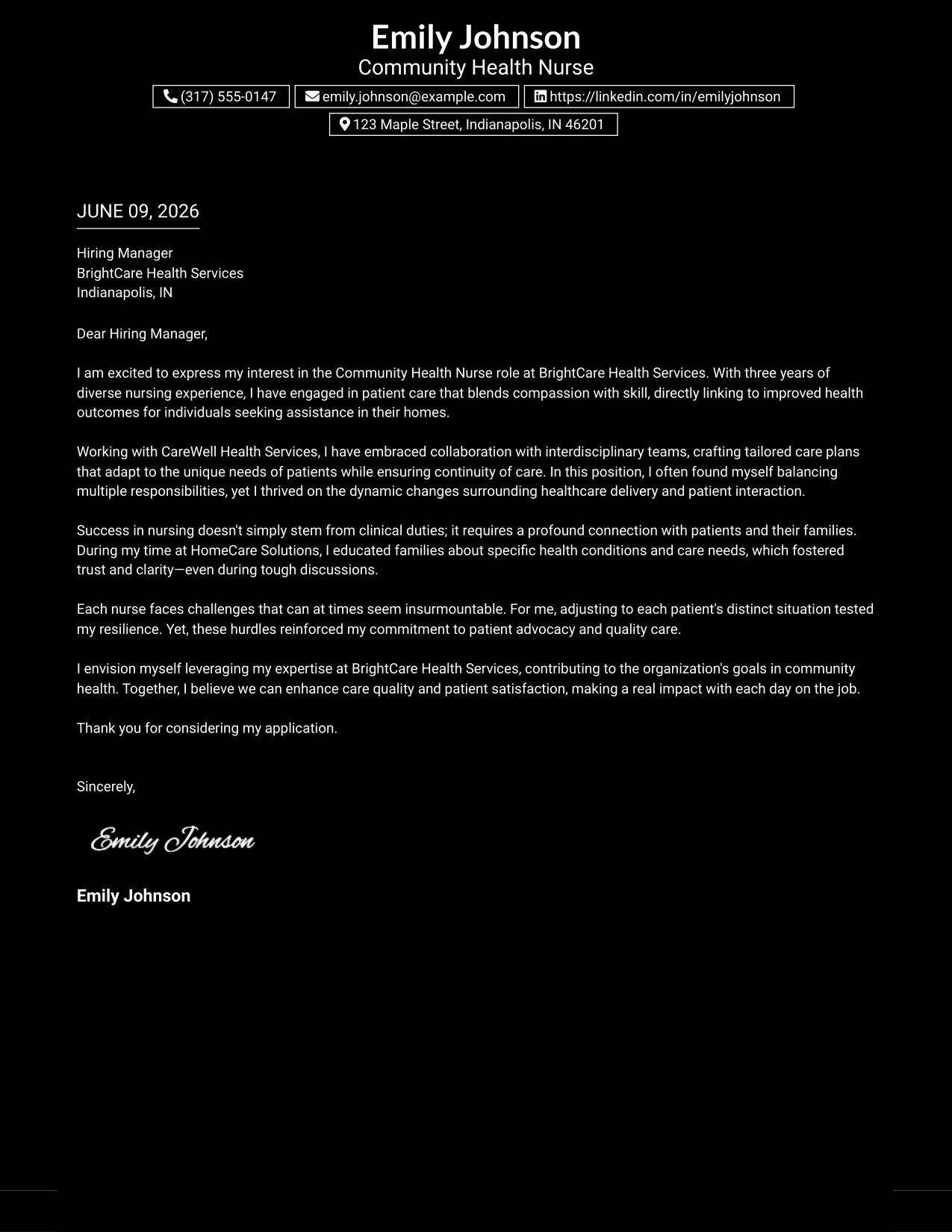 Emily Johnson
Community Health Nurse

(317) 555-0147
emily.johnson@example.com
https://linkedin.com/in/emilyjohnson
123 Maple Street, Indianapolis, IN 46201

JUNE 09, 2026

Hiring Manager
BrightCare Health Services
Indianapolis, IN

Dear Hiring Manager,

I am excited to express my interest in the Community Health Nurse role at BrightCare Health Services. With three years of diverse nursing experience, I have engaged in patient care that blends compassion with skill, directly linking to improved health outcomes for individuals seeking assistance in their homes.

Working with CareWell Health Services, I have embraced collaboration with interdisciplinary teams, crafting tailored care plans that adapt to the unique needs of patients while ensuring continuity of care. In this position, I often found myself balancing multiple responsibilities, yet I thrived on the dynamic changes surrounding healthcare delivery and patient interaction.

Success in nursing doesn't simply stem from clinical duties; it requires a profound connection with patients and their families. During my time at HomeCare Solutions, I educated families about specific health conditions and care needs, which fostered trust and clarity—even during tough discussions.

Each nurse faces challenges that can at times seem insurmountable. For me, adjusting to each patient's distinct situation tested my resilience. Yet, these hurdles reinforced my commitment to patient advocacy and quality care.

I envision myself leveraging my expertise at BrightCare Health Services, contributing to the organization's goals in community health. Together, I believe we can enhance care quality and patient satisfaction, making a real impact with each day on the job.

Thank you for considering my application.

Sincerely,

Emily Johnson

Emily Johnson